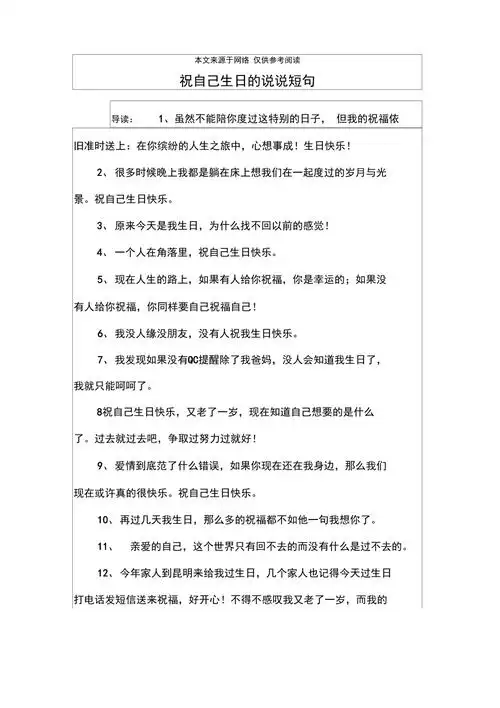 本文来源于网络 仅供参考阅读

祝自己生日的说说短句

导读： 1、虽然不能陪你度过这特别的日子， 但我的祝福依旧准时送上：在你缤纷的人生之旅中，心想事成！生日快乐！

2、很多时候晚上我都是躺在床上想我们在一起度过的岁月与光景。祝自己生日快乐。

3、原来今天是我生日，为什么找不回以前的感觉！

4、一个人在角落里，祝自己生日快乐。

5、现在人生的路上，如果有人给你祝福，你是幸运的；如果没有人给你祝福，你同样要自己祝福自己！

6、我没人缘没朋友，没有人祝我生日快乐。

7、我发现如果没有QQ提醒除了我爸妈，没人会知道我生日了，我就只能呵呵了。

8祝自己生日快乐，又老了一岁，现在知道自己想要的是什么了。过去就过去吧，争取过努力过就好！

9、爱情到底范了什么错误，如果你现在还在我身边，那么我们现在或许真的很快乐。祝自己生日快乐。

10、再过几天我生日，那么多的祝福都不如他一句我想你了。

11、 亲爱的自己，这个世界只有回不去的而没有什么是过不去的。

12、今年家人到昆明来给我过生日，几个家人也记得今天过生日打电话发短信送来祝福，好开心！不得不感叹我又老了一岁，而我的